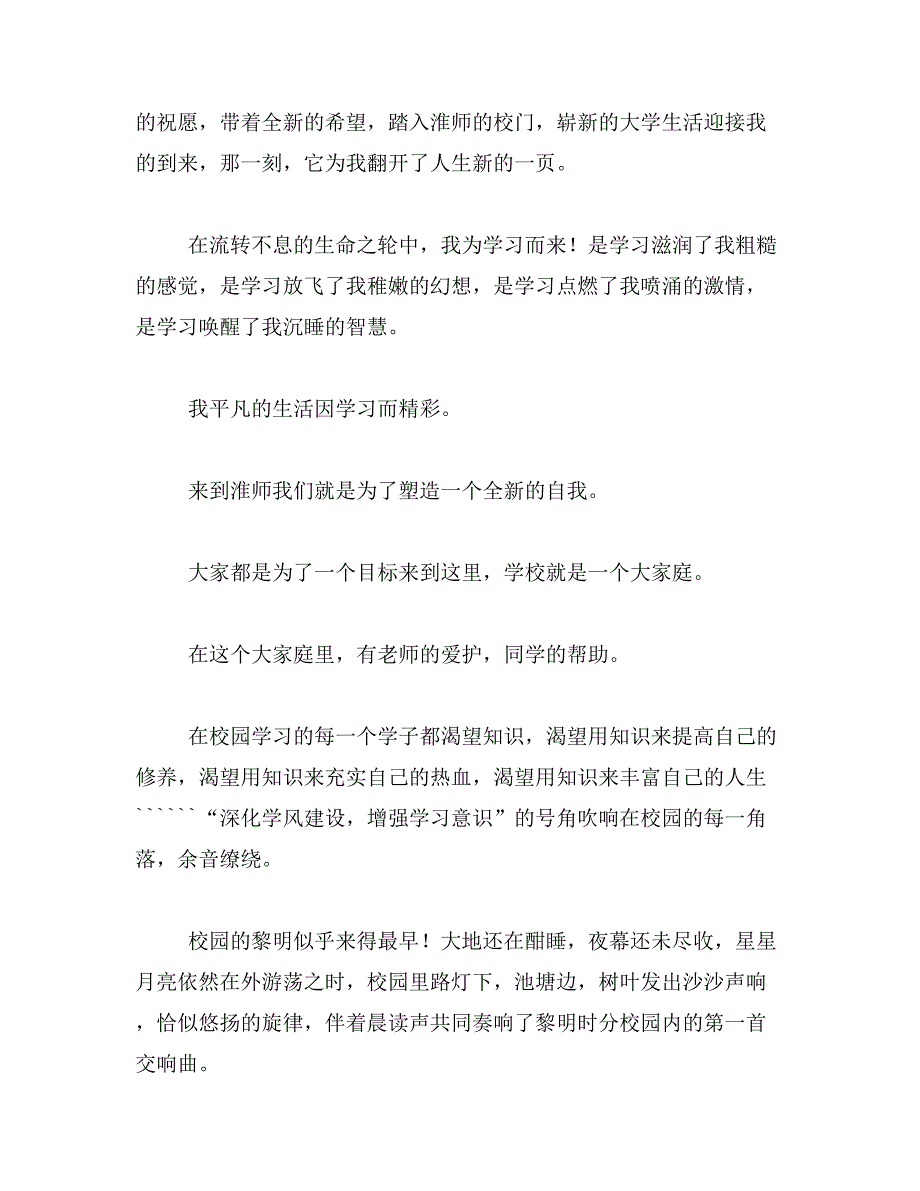 的祝愿，带着全新的希望，踏入淮师的校门，崭新的大学生活迎接我的到来，那一刻，它为我翻开了人生新的一页。

在流转不息的生命之轮中，我为学习而来！是学习滋润了我粗糙的感觉，是学习放飞了我稚嫩的幻想，是学习点燃了我喷涌的激情，是学习唤醒了我沉睡的智慧。

我平凡的生活因学习而精彩。

来到淮师我们就是为了塑造一个全新的自我。

大家都是为了一个目标来到这里，学校就是一个大家庭。

在这个大家庭里，有老师的爱护，同学的帮助。

在校园学习的每一个学子都渴望知识，渴望用知识来提高自己的修养，渴望用知识来充实自己的热血，渴望用知识来丰富自己的人生``````“深化学风建设，增强学习意识”的号角吹响在校园的每一角落，余音缭绕。

校园的黎明似乎来得最早！大地还在酣睡，夜幕还未尽收，星星月亮依然在外游荡之时，校园里路灯下，池塘边，树叶发出沙沙声响，恰似悠扬的旋律，伴着晨读声共同奏响了黎明时分校园内的第一首交响曲。